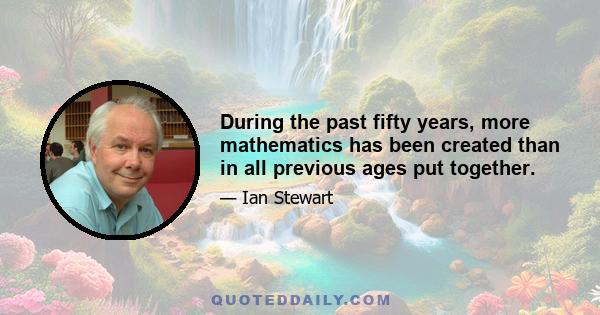 During the past fifty years, more mathematics has been created than in all previous ages put together.

— Ian Stewart

QUOTEDDAILY.COM